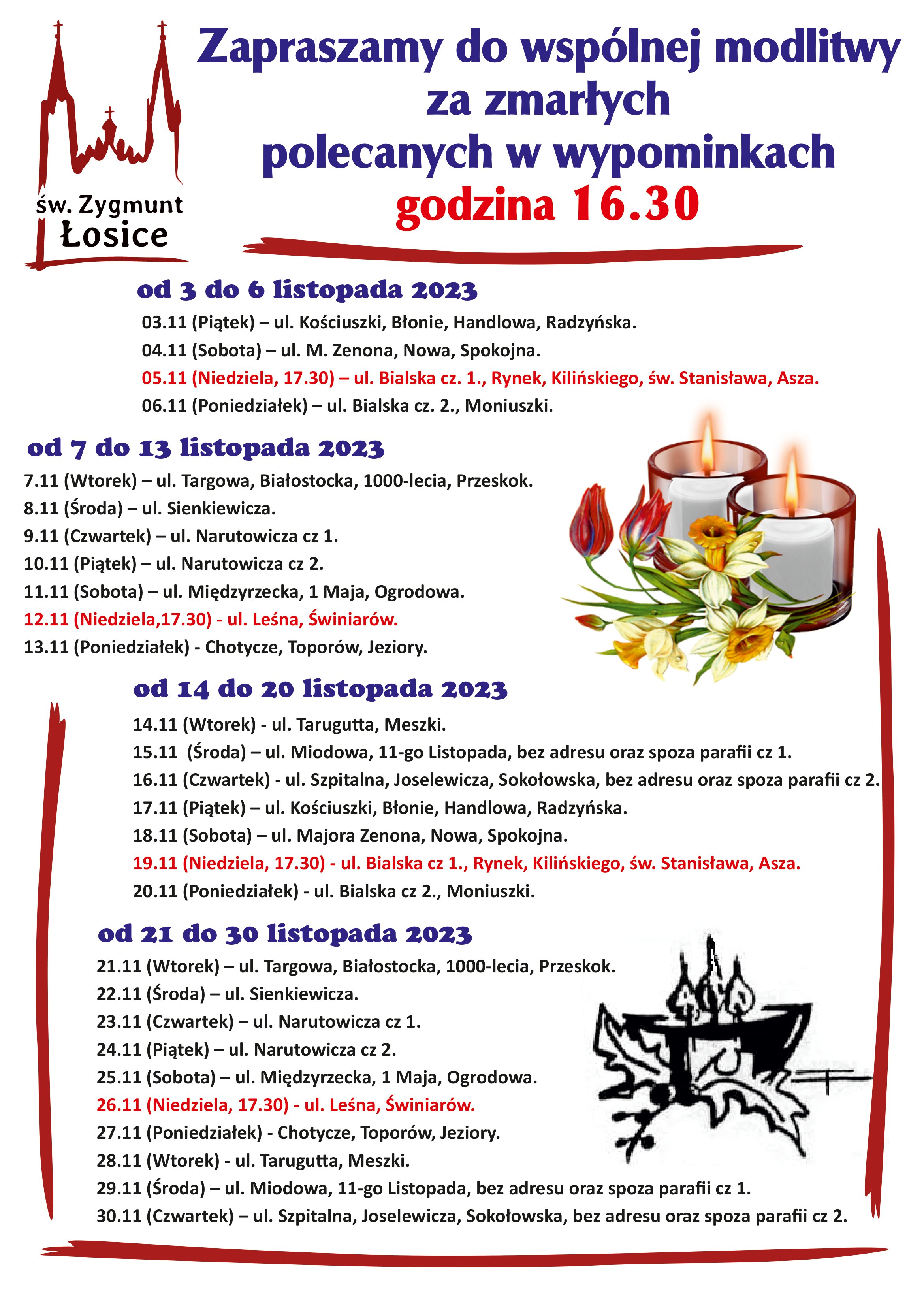 św. Zygmunt
Łosice

Zapraszamy do wspólnej modlitwy za zmarłych polecanych w wypominkach
godzina 16.30

od 3 do 6 listopada 2023
03.11 (Piątek) – ul. Kościuszki, Błonie, Handlowa, Radzyńska.
04.11 (Sobota) – ul. M. Zenona, Nowa, Spokojna.
05.11 (Niedziela, 17.30) – ul. Bialska cz. 1., Rynek, Kilińskiego, św. Stanisława, Asza.
06.11 (Poniedziałek) – ul. Bialska cz. 2., Moniuszki.

od 7 do 13 listopada 2023
7.11 (Wtorek) – ul. Targowa, Białostocka, 1000-lecia, Przeskok.
8.11 (Środa) – ul. Sienkiewicza.
9.11 (Czwartek) – ul. Narutowicza cz 1.
10.11 (Piątek) – ul. Narutowicza cz 2.
11.11 (Sobota) – ul. Międzyrzecka, 1 Maja, Ogrodowa.
12.11 (Niedziela,17.30) - ul. Leśna, Świniarów.
13.11 (Poniedziałek) - Chotycze, Toporów, Jeziory.

od 14 do 20 listopada 2023
14.11 (Wtorek) - ul. Tarugutta, Meszki.
15.11 (Środa) – ul. Miodowa, 11-go Listopada, bez adresu oraz spoza parafii cz 1.
16.11 (Czwartek) - ul. Szpitalna, Joselewicza, Sokołowska, bez adresu oraz spoza parafii cz 2.
17.11 (Piątek) – ul. Kościuszki, Błonie, Handlowa, Radzyńska.
18.11 (Sobota) – ul. Majora Zenona, Nowa, Spokojna.
19.11 (Niedziela, 17.30) - ul. Bialska cz 1., Rynek, Kilińskiego, św. Stanisława, Asza.
20.11 (Poniedziałek) - ul. Bialska cz 2., Moniuszki.

od 21 do 30 listopada 2023
21.11 (Wtorek) – ul. Targowa, Białostocka, 1000-lecia, Przeskok.
22.11 (Środa) – ul. Sienkiewicza.
23.11 (Czwartek) – ul. Narutowicza cz 1.
24.11 (Piątek) – ul. Narutowicza cz 2.
25.11 (Sobota) – ul. Międzyrzecka, 1 Maja, Ogrodowa.
26.11 (Niedziela, 17.30) - ul. Leśna, Świniarów.
27.11 (Poniedziałek) - Chotycze, Toporów, Jeziory.
28.11 (Wtorek) - ul. Tarugutta, Meszki.
29.11 (Środa) – ul. Miodowa, 11-go Listopada, bez adresu oraz spoza parafii cz 1.
30.11 (Czwartek) – ul. Szpitalna, Joselewicza, Sokołowska, bez adresu oraz spoza parafii cz 2.